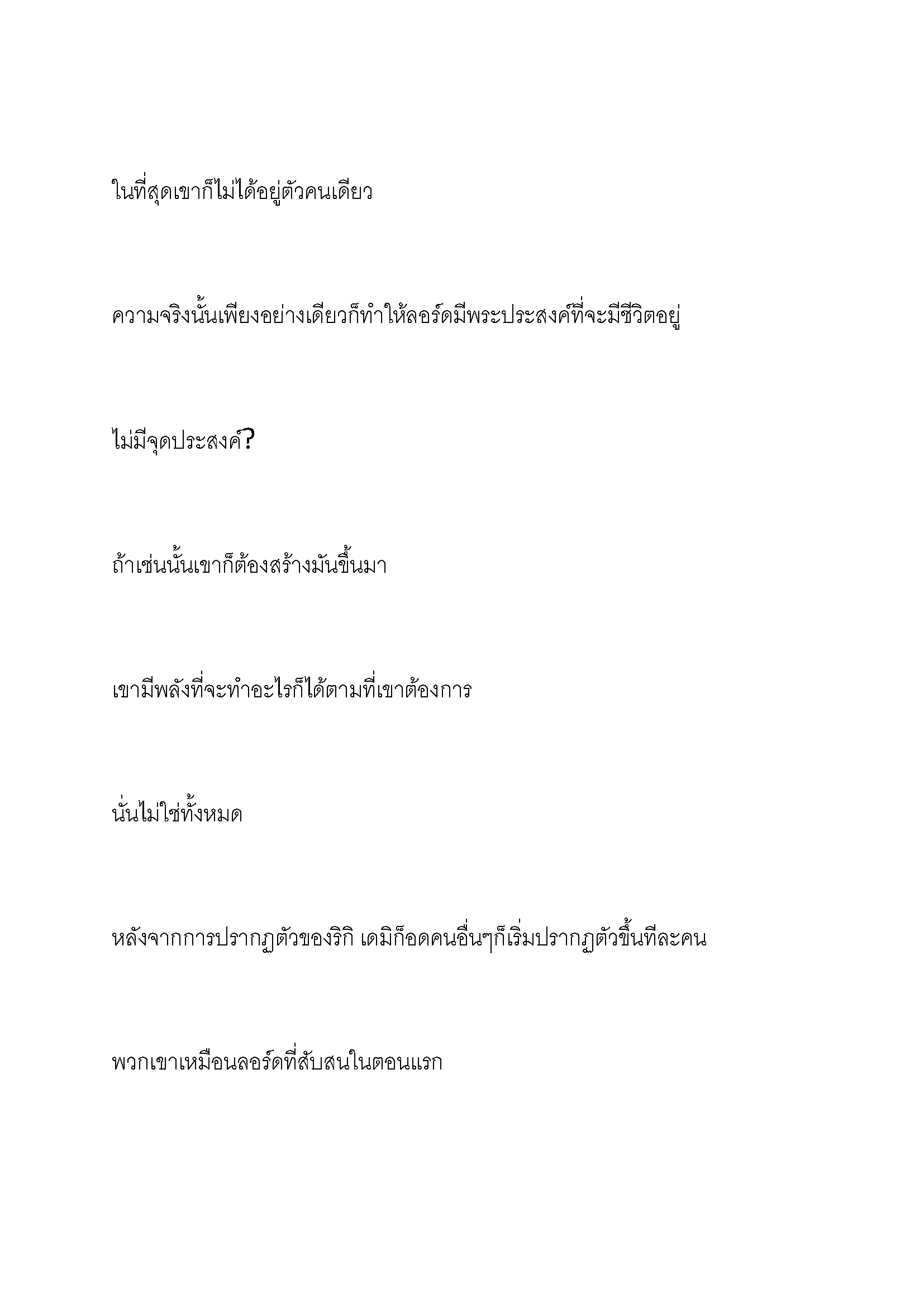 ในที่สุดเขาก็ไม่ได้อยู่ตัวคนเดียว

ความจริงนั้นเพียงอย่างเดียวก็ทำให้ลอร์ดมีพระประสงค์ที่จะมีชีวิตอยู่

ไม่มีจุดประสงค์?

ถ้าเช่นนั้นเขาก็ต้องสร้างมันขึ้นมา

เขามีพลังที่จะทำอะไรก็ได้ตามที่เขาต้องการ

นั่นไม่ใช่ทั้งหมด

หลังจากการปรากฏตัวของริกิ เดมิก็อดคนอื่นๆก็เริ่มปรากฏตัวขึ้นทีละคน

พวกเขาเหมือนลอร์ดที่สับสนในตอนแรก